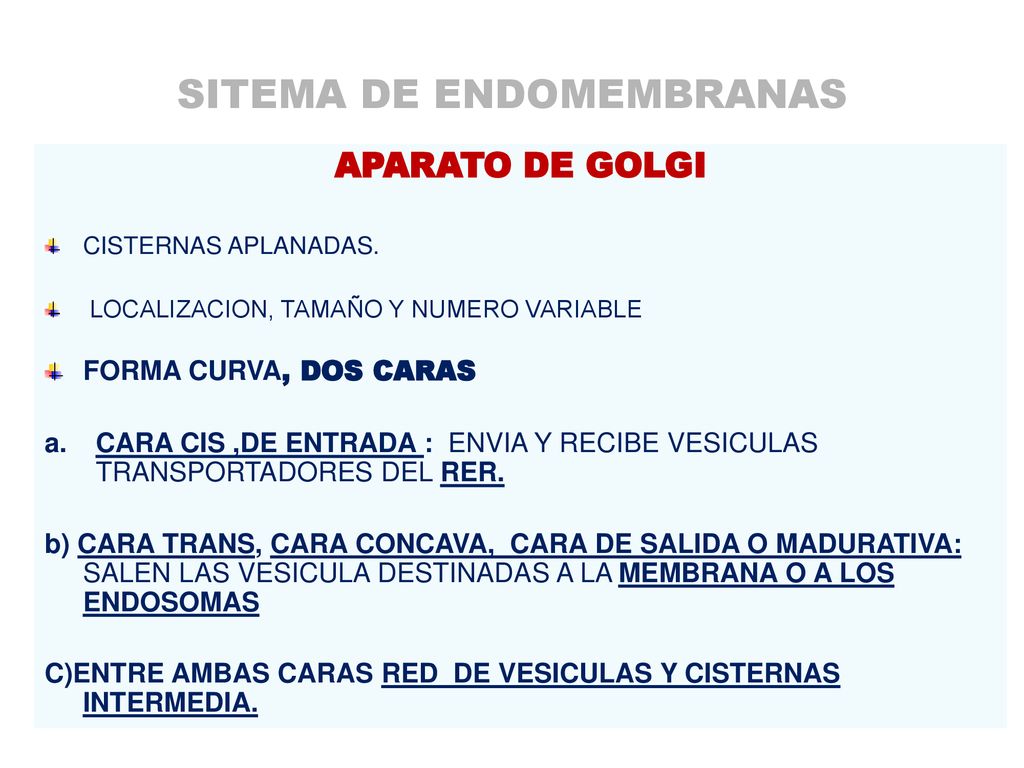 SITEMA DE ENDOMEMBRANAS

APARATO DE GOLGI

CISTERNAS APLANADAS.

LOCALIZACION, TAMAÑO Y NUMERO VARIABLE

FORMA CURVA, DOS CARAS

a. CARA CIS ,DE ENTRADA : ENVIA Y RECIBE VESICULAS TRANSPORTADORES DEL RER.

b) CARA TRANS, CARA CONCAVA, CARA DE SALIDA O MADURATIVA: SALEN LAS VESICULA DESTINADAS A LA MEMBRANA O A LOS ENDOSOMAS

C)ENTRE AMBAS CARAS RED DE VESICULAS Y CISTERNAS INTERMEDIA.